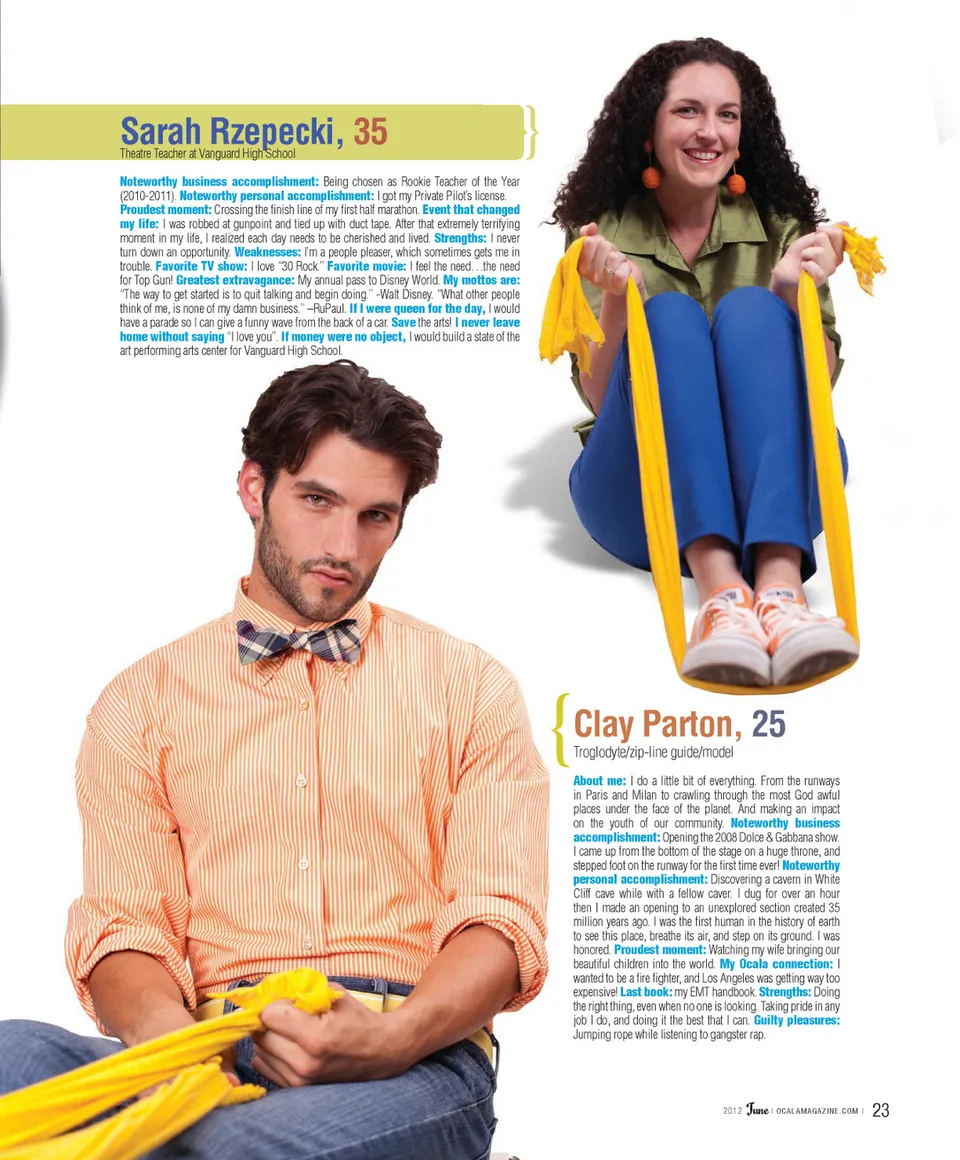 Sarah Rzepecki, 35
Theatre Teacher at Vanguard High School

Noteworthy business accomplishment: Being chosen as Rookie Teacher of the Year (2010-2011). Noteworthy personal accomplishment: I got my Private Pilot's license. Proudest moment: Crossing the finish line of my first half marathon. Event that changed my life: I was robbed at gunpoint and tied up with duct tape. After that extremely terrifying moment in my life, I realized each day needs to be cherished and lived. Strengths: I never turn down an opportunity. Weaknesses: I'm a people pleaser, which sometimes gets me in trouble. Favorite TV show: I love "30 Rock." Favorite movie: I feel the need…the need for Top Gun! Greatest extravagance: My annual pass to Disney World. My mottos are: "The way to get started is to quit talking and begin doing." -Walt Disney. "What other people think of me, is none of my damn business." –RuPaul. If I were queen for the day, I would have a parade so I can give a funny wave from the back of a car. Save the arts! I never leave home without saying "I love you". If money were no object, I would build a state of the art performing arts center for Vanguard High School.

Clay Parton, 25
Troglodyte/zip-line guide/model

About me: I do a little bit of everything. From the runways in Paris and Milan to crawling through the most God awful places under the face of the planet. And making an impact on the youth of our community. Noteworthy business accomplishment: Opening the 2008 Dolce & Gabbana show. I came up from the bottom of the stage on a huge throne, and stepped foot on the runway for the first time ever! Noteworthy personal accomplishment: Discovering a cavern in White Cliff cave while with a fellow caver. I dug for over an hour then I made an opening to an unexplored section created 35 million years ago. I was the first human in the history of earth to see this place, breathe its air, and step on its ground. I was honored. Proudest moment: Watching my wife bringing our beautiful children into the world. My Ocala connection: I wanted to be a fire fighter, and Los Angeles was getting way too expensive! Last book: my EMT handbook. Strengths: Doing the right thing, even when no one is looking. Taking pride in any job I do, and doing it the best that I can. Guilty pleasures: Jumping rope while listening to gangster rap.

2012 June | OCALAMAGAZINE.COM | 23